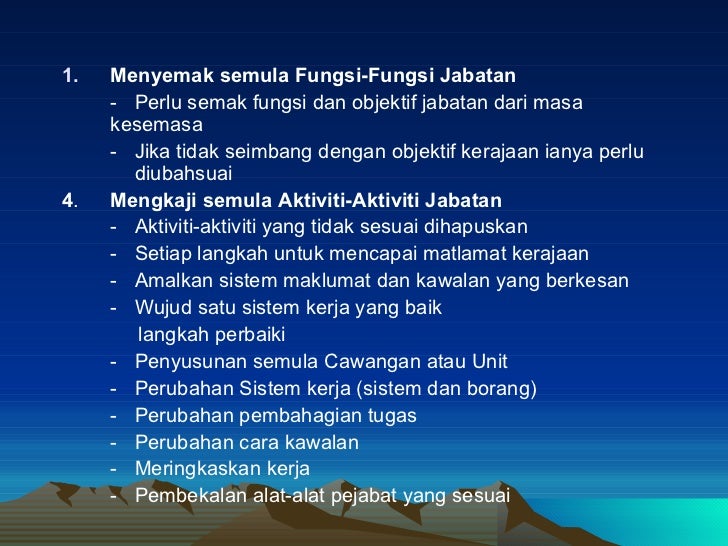 1. Menyemak semula Fungsi-Fungsi Jabatan

- Perlu semak fungsi dan objektif jabatan dari masa kesemasa

- Jika tidak seimbang dengan objektif kerajaan ianya perlu diubahsuai

4. Mengkaji semula Aktiviti-Aktiviti Jabatan

- Aktiviti-aktiviti yang tidak sesuai dihapuskan

- Setiap langkah untuk mencapai matlamat kerajaan

- Amalkan sistem maklumat dan kawalan yang berkesan

- Wujud satu sistem kerja yang baik

langkah perbaiki

- Penyusunan semula Cawangan atau Unit

- Perubahan Sistem kerja (sistem dan borang)

- Perubahan pembahagian tugas

- Perubahan cara kawalan

- Meringkaskan kerja

- Pembekalan alat-alat pejabat yang sesuai